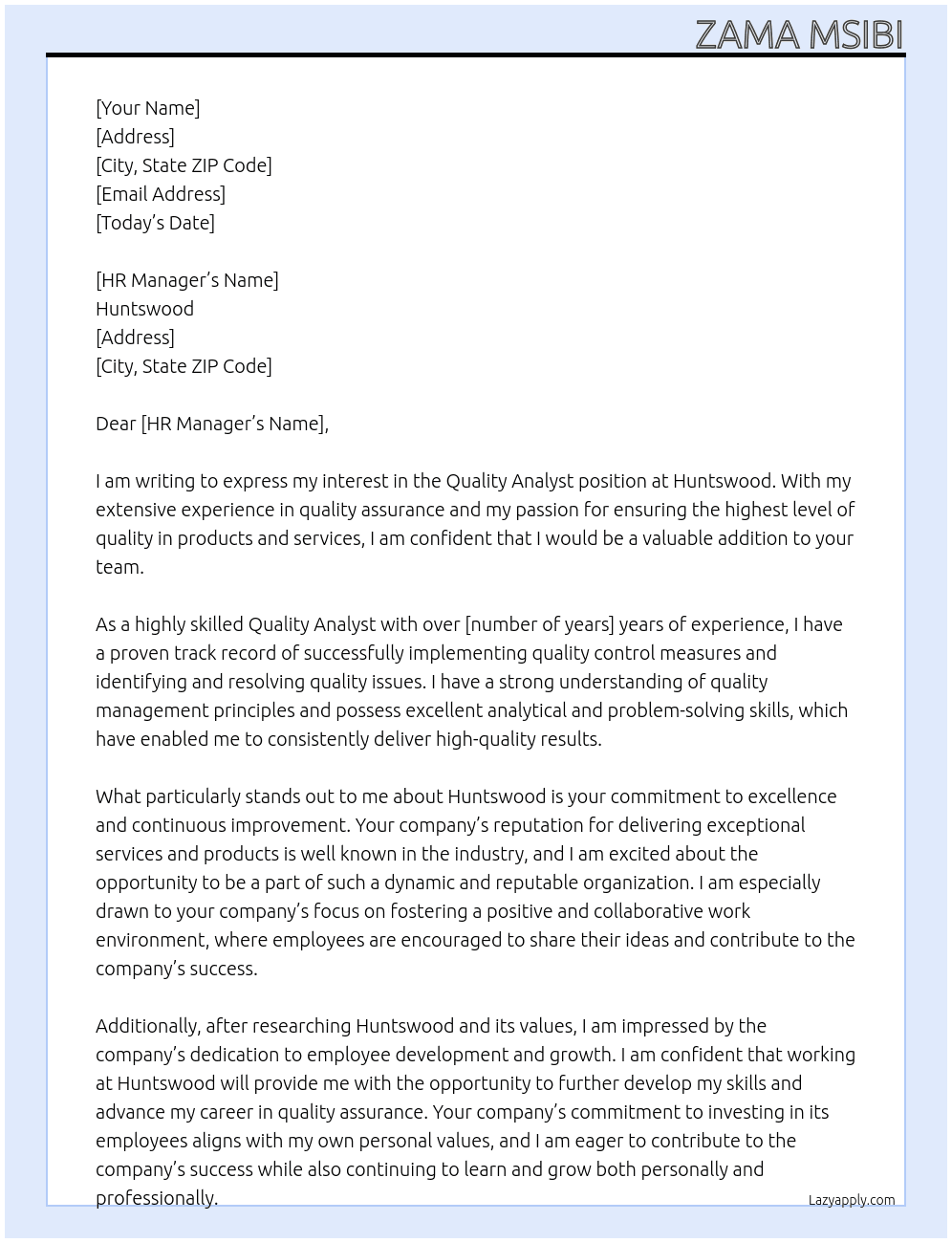 ZAMA MSIBI

[Your Name]
[Address]
[City, State ZIP Code]
[Email Address]
[Today's Date]

[HR Manager's Name]
Huntswood
[Address]
[City, State ZIP Code]

Dear [HR Manager's Name],

I am writing to express my interest in the Quality Analyst position at Huntswood. With my extensive experience in quality assurance and my passion for ensuring the highest level of quality in products and services, I am confident that I would be a valuable addition to your team.

As a highly skilled Quality Analyst with over [number of years] years of experience, I have a proven track record of successfully implementing quality control measures and identifying and resolving quality issues. I have a strong understanding of quality management principles and possess excellent analytical and problem-solving skills, which have enabled me to consistently deliver high-quality results.

What particularly stands out to me about Huntswood is your commitment to excellence and continuous improvement. Your company's reputation for delivering exceptional services and products is well known in the industry, and I am excited about the opportunity to be a part of such a dynamic and reputable organization. I am especially drawn to your company's focus on fostering a positive and collaborative work environment, where employees are encouraged to share their ideas and contribute to the company's success.

Additionally, after researching Huntswood and its values, I am impressed by the company's dedication to employee development and growth. I am confident that working at Huntswood will provide me with the opportunity to further develop my skills and advance my career in quality assurance. Your company's commitment to investing in its employees aligns with my own personal values, and I am eager to contribute to the company's success while also continuing to learn and grow both personally and professionally.

Lazyapply.com